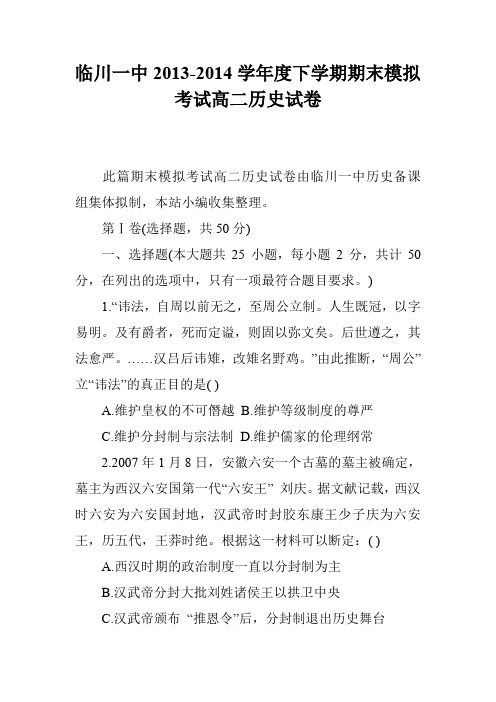 临川一中 2013-2014 学年度下学期期末模拟考试高二历史试卷

此篇期末模拟考试高二历史试卷由临川一中历史备课组集体拟制，本站小编收集整理。

第Ⅰ卷(选择题，共 50 分)

一、选择题(本大题共 25 小题，每小题 2 分，共计 50 分，在列出的选项中，只有一项最符合题目要求。)

1.“讳法，自周以前无之，至周公立制。人生既冠，以字易明。及有爵者，死而定谥，则固以弥文矣。后世遵之，其法愈严。……汉吕后讳雉，改雉名野鸡。”由此推断，“周公”立“讳法”的真正目的是( )

A.维护皇权的不可僭越 B.维护等级制度的尊严

C.维护分封制与宗法制 D.维护儒家的伦理纲常

2.2007 年 1 月 8 日，安徽六安一个古墓的墓主被确定，墓主为西汉六安国第一代“六安王” 刘庆。据文献记载，西汉时六安为六安国封地，汉武帝时封胶东康王少子庆为六安王，历五代，王莽时绝。根据这一材料可以断定：( )

A.西汉时期的政治制度一直以分封制为主

B.汉武帝分封大批刘姓诸侯王以拱卫中央

C.汉武帝颁布 “推恩令”后，分封制退出历史舞台